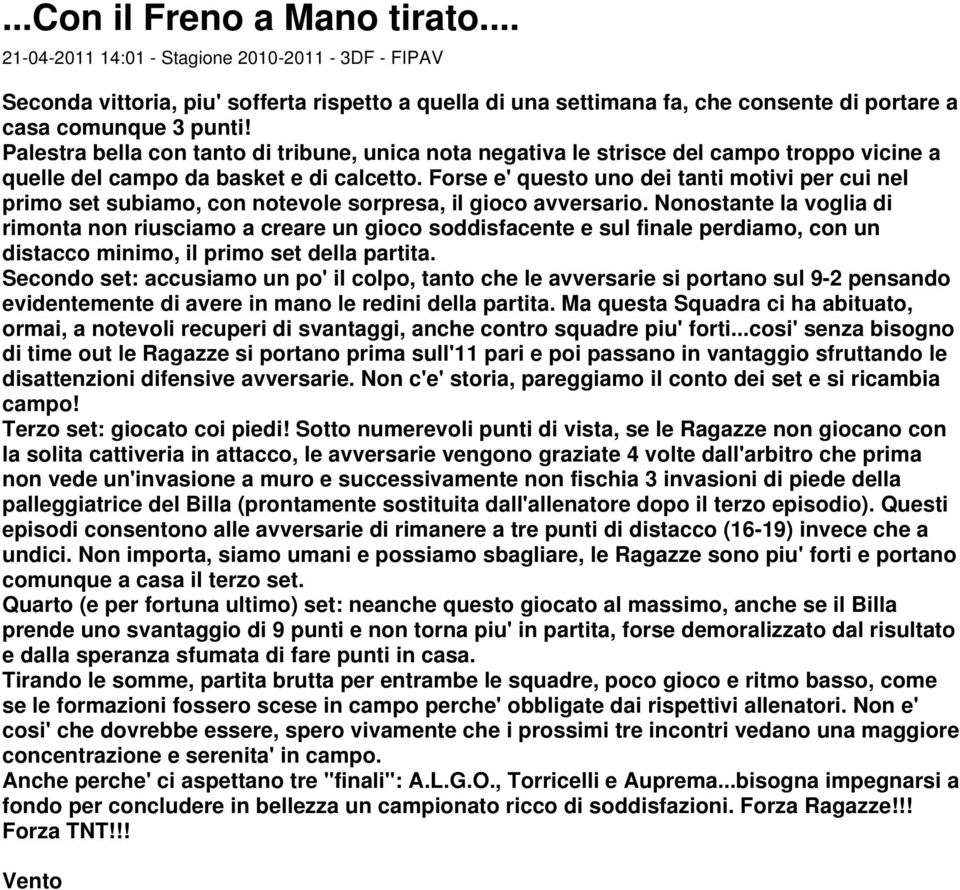 ...Con il Freno a Mano tirato....

21-04-2011 14:01 - Stagione 2010-2011 - 3DF - FIPAV

Seconda vittoria, piu' sofferta rispetto a quella di una settimana fa, che consente di portare a casa comunque 3 punti!
Palestra bella con tanto di tribune, unica nota negativa le strisce del campo troppo vicine a quelle del campo da basket e di calcetto. Forse e' questo uno dei tanti motivi per cui nel primo set subiamo, con notevole sorpresa, il gioco avversario. Nonostante la voglia di rimonta non riusciamo a creare un gioco soddisfacente e sul finale perdiamo, con un distacco minimo, il primo set della partita.
Secondo set: accusiamo un po' il colpo, tanto che le avversarie si portano sul 9-2 pensando evidentemente di avere in mano le redini della partita. Ma questa Squadra ci ha abituato, ormai, a notevoli recuperi di svantaggi, anche contro squadre piu' forti...cosi' senza bisogno di time out le Ragazze si portano prima sull'11 pari e poi passano in vantaggio sfruttando le disattenzioni difensive avversarie. Non c'e' storia, pareggiamo il conto dei set e si ricambia campo!
Terzo set: giocato coi piedi! Sotto numerevoli punti di vista, se le Ragazze non giocano con la solita cattiveria in attacco, le avversarie vengono graziate 4 volte dall'arbitro che prima non vede un'invasione a muro e successivamente non fischia 3 invasioni di piede della palleggiatrice del Billa (prontamente sostituita dall'allenatore dopo il terzo episodio). Questi episodi consentono alle avversarie di rimanere a tre punti di distacco (16-19) invece che a undici. Non importa, siamo umani e possiamo sbagliare, le Ragazze sono piu' forti e portano comunque a casa il terzo set.
Quarto (e per fortuna ultimo) set: neanche questo giocato al massimo, anche se il Billa prende uno svantaggio di 9 punti e non torna piu' in partita, forse demoralizzato dal risultato e dalla speranza sfumata di fare punti in casa.
Tirando le somme, partita brutta per entrambe le squadre, poco gioco e ritmo basso, come se le formazioni fossero scese in campo perche' obbligate dai rispettivi allenatori. Non e' cosi' che dovrebbe essere, spero vivamente che i prossimi tre incontri vedano una maggiore concentrazione e serenita' in campo.
Anche perche' ci aspettano tre "finali": A.L.G.O., Torricelli e Auprema...bisogna impegnarsi a fondo per concludere in bellezza un campionato ricco di soddisfazioni. Forza Ragazze!!! Forza TNT!!!

Vento